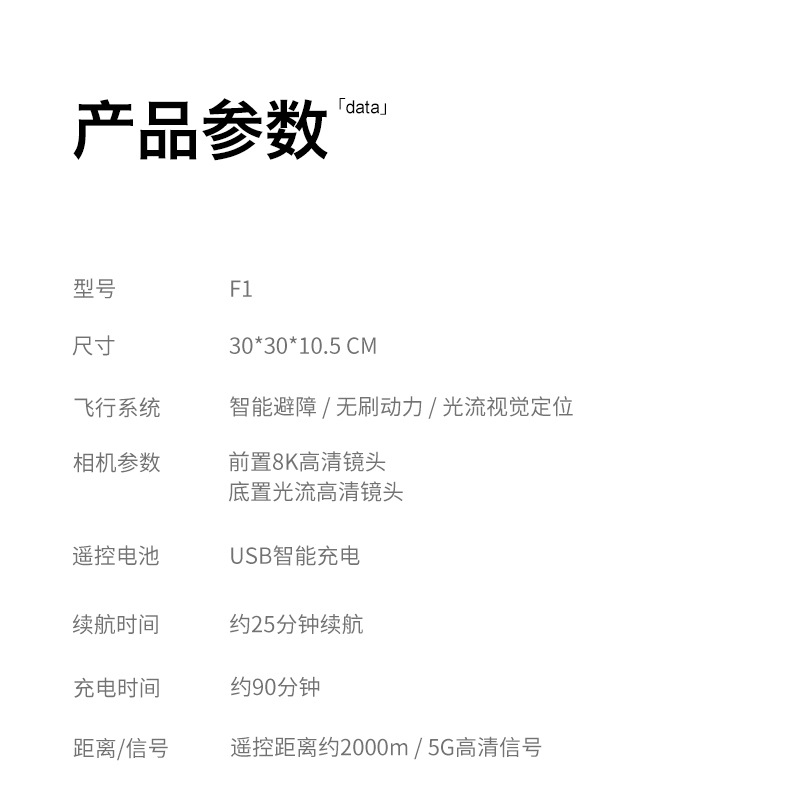 产品参数「data」

型号 F1

尺寸 30*30*10.5 CM

飞行系统 智能避障 / 无刷动力 / 光流视觉定位

相机参数 前置8K高清镜头
底置光流高清镜头

遥控电池 USB智能充电

续航时间 约25分钟续航

充电时间 约90分钟

距离/信号 遥控距离约2000m / 5G高清信号